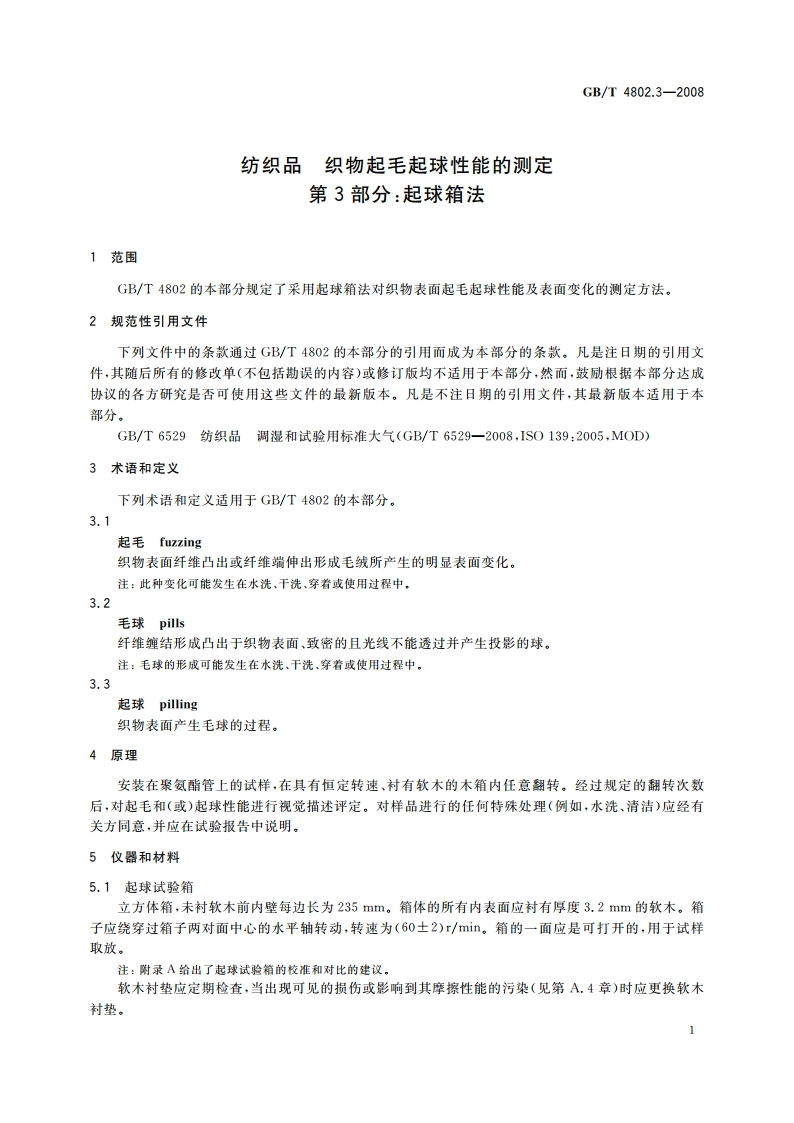 GB/T 4802.3—2008

纺织品　织物起毛起球性能的测定
第3部分：起球箱法

1　范围

GB/T 4802的本部分规定了采用起球箱法对织物表面起毛起球性能及表面变化的测定方法。

2　规范性引用文件

下列文件中的条款通过GB/T 4802的本部分的引用而成为本部分的条款。凡是注日期的引用文件，其随后所有的修改单(不包括勘误的内容)或修订版均不适用于本部分，然而，鼓励根据本部分达成协议的各方研究是否可使用这些文件的最新版本。凡是不注日期的引用文件，其最新版本适用于本部分。

GB/T 6529　纺织品　调湿和试验用标准大气(GB/T 6529—2008，ISO 139：2005，MOD)

3　术语和定义

下列术语和定义适用于GB/T 4802的本部分。

3.1

起毛　fuzzing

织物表面纤维凸出或纤维端伸出形成毛绒所产生的明显表面变化。

注：此种变化可能发生在水洗、干洗、穿着或使用过程中。

3.2

毛球　pills

纤维缠结形成凸出于织物表面、致密的且光线不能透过并产生投影的球。

注：毛球的形成可能发生在水洗、干洗、穿着或使用过程中。

3.3

起球　pilling

织物表面产生毛球的过程。

4　原理

安装在聚氨酯管上的试样，在具有恒定转速、衬有软木的木箱内任意翻转。经过规定的翻转次数后，对起毛和(或)起球性能进行视觉描述评定。对样品进行的任何特殊处理(例如，水洗、清洁)应经有关方同意，并应在试验报告中说明。

5　仪器和材料

5.1　起球试验箱

立方体箱，未衬软木前内壁每边长为235 mm。箱体的所有内表面应衬有厚度3.2 mm的软木。箱子应绕穿过箱子两对面中心的水平轴转动，转速为(60±2)r/min。箱的一面应是可打开的，用于试样取放。

注：附录A给出了起球试验箱的校准和对比的建议。

软木衬垫应定期检查，当出现可见的损伤或影响到其摩擦性能的污染(见第A.4章)时应更换软木衬垫。

1